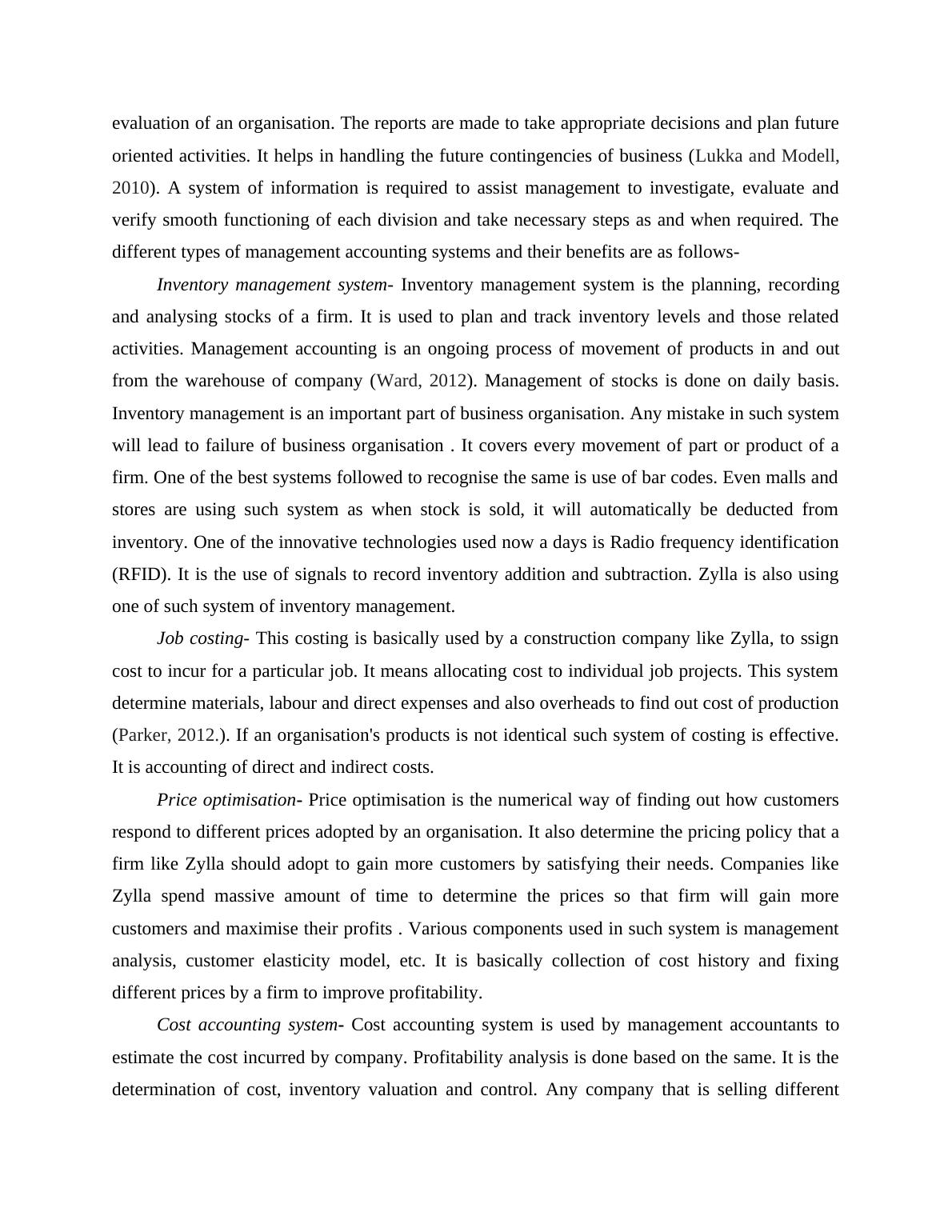 evaluation of an organisation. The reports are made to take appropriate decisions and plan future oriented activities. It helps in handling the future contingencies of business (Lukka and Modell, 2010). A system of information is required to assist management to investigate, evaluate and verify smooth functioning of each division and take necessary steps as and when required. The different types of management accounting systems and their benefits are as follows-

Inventory management system- Inventory management system is the planning, recording and analysing stocks of a firm. It is used to plan and track inventory levels and those related activities. Management accounting is an ongoing process of movement of products in and out from the warehouse of company (Ward, 2012). Management of stocks is done on daily basis. Inventory management is an important part of business organisation. Any mistake in such system will lead to failure of business organisation . It covers every movement of part or product of a firm. One of the best systems followed to recognise the same is use of bar codes. Even malls and stores are using such system as when stock is sold, it will automatically be deducted from inventory. One of the innovative technologies used now a days is Radio frequency identification (RFID). It is the use of signals to record inventory addition and subtraction. Zylla is also using one of such system of inventory management.

Job costing- This costing is basically used by a construction company like Zylla, to ssign cost to incur for a particular job. It means allocating cost to individual job projects. This system determine materials, labour and direct expenses and also overheads to find out cost of production (Parker, 2012.). If an organisation's products is not identical such system of costing is effective. It is accounting of direct and indirect costs.

Price optimisation- Price optimisation is the numerical way of finding out how customers respond to different prices adopted by an organisation. It also determine the pricing policy that a firm like Zylla should adopt to gain more customers by satisfying their needs. Companies like Zylla spend massive amount of time to determine the prices so that firm will gain more customers and maximise their profits . Various components used in such system is management analysis, customer elasticity model, etc. It is basically collection of cost history and fixing different prices by a firm to improve profitability.

Cost accounting system- Cost accounting system is used by management accountants to estimate the cost incurred by company. Profitability analysis is done based on the same. It is the determination of cost, inventory valuation and control. Any company that is selling different